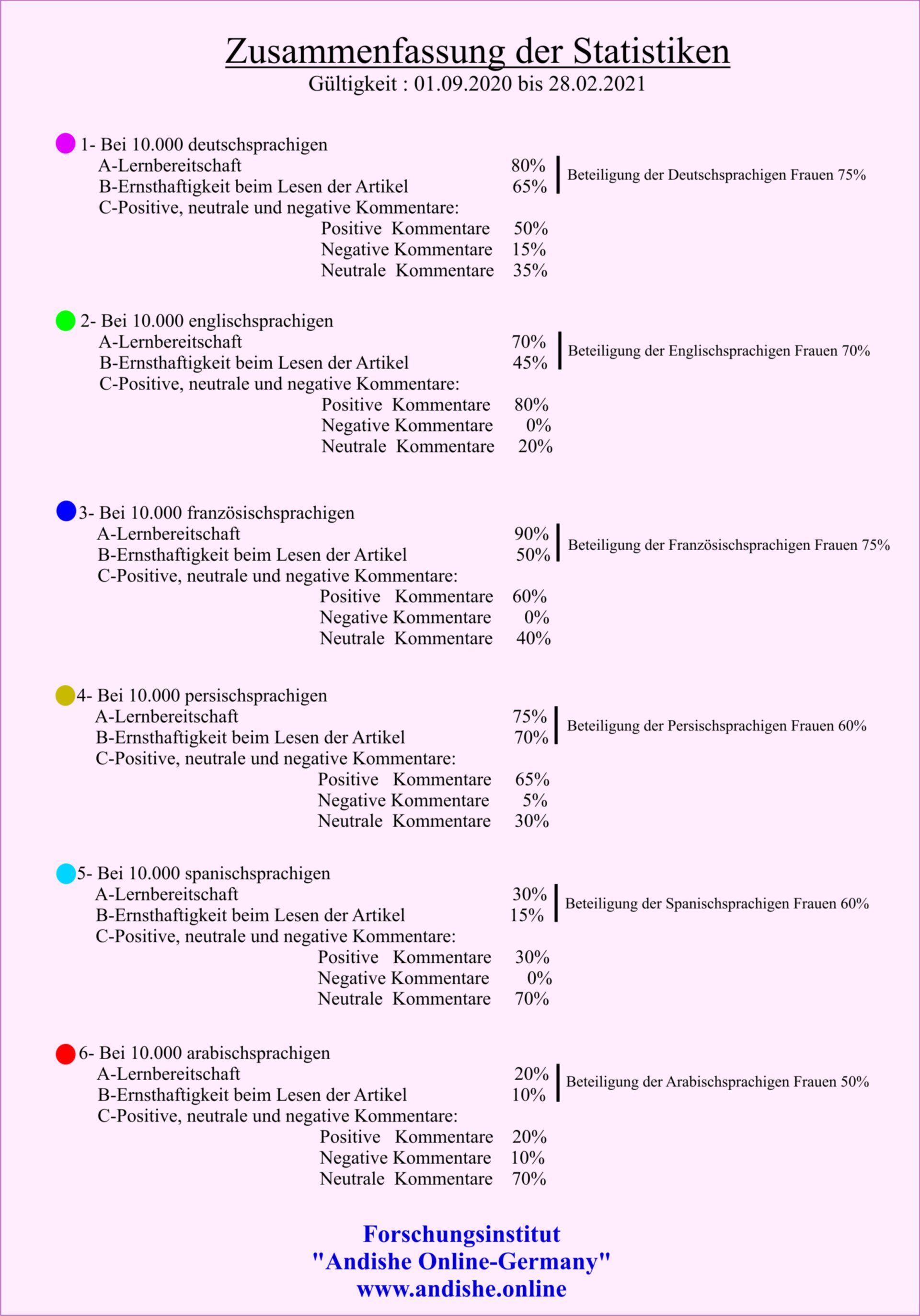 Zusammenfassung der Statistiken
Gültigkeit : 01.09.2020 bis 28.02.2021

1- Bei 10.000 deutschsprachigen
A-Lernbereitschaft 80%
B-Ernsthaftigkeit beim Lesen der Artikel 65%
Beteiligung der Deutschsprachigen Frauen 75%
C-Positive, neutrale und negative Kommentare:
Positive Kommentare 50%
Negative Kommentare 15%
Neutrale Kommentare 35%

2- Bei 10.000 englischsprachigen
A-Lernbereitschaft 70%
B-Ernsthaftigkeit beim Lesen der Artikel 45%
Beteiligung der Englischsprachigen Frauen 70%
C-Positive, neutrale und negative Kommentare:
Positive Kommentare 80%
Negative Kommentare 0%
Neutrale Kommentare 20%

3- Bei 10.000 französischsprachigen
A-Lernbereitschaft 90%
B-Ernsthaftigkeit beim Lesen der Artikel 50%
Beteiligung der Französischsprachigen Frauen 75%
C-Positive, neutrale und negative Kommentare:
Positive Kommentare 60%
Negative Kommentare 0%
Neutrale Kommentare 40%

4- Bei 10.000 persischsprachigen
A-Lernbereitschaft 75%
B-Ernsthaftigkeit beim Lesen der Artikel 70%
Beteiligung der Persischsprachigen Frauen 60%
C-Positive, neutrale und negative Kommentare:
Positive Kommentare 65%
Negative Kommentare 5%
Neutrale Kommentare 30%

5- Bei 10.000 spanischsprachigen
A-Lernbereitschaft 30%
B-Ernsthaftigkeit beim Lesen der Artikel 15%
Beteiligung der Spanischsprachigen Frauen 60%
C-Positive, neutrale und negative Kommentare:
Positive Kommentare 30%
Negative Kommentare 0%
Neutrale Kommentare 70%

6- Bei 10.000 arabischsprachigen
A-Lernbereitschaft 20%
B-Ernsthaftigkeit beim Lesen der Artikel 10%
Beteiligung der Arabischsprachigen Frauen 50%
C-Positive, neutrale und negative Kommentare:
Positive Kommentare 20%
Negative Kommentare 10%
Neutrale Kommentare 70%

Forschungsinstitut
"Andishe Online-Germany"
www.andishe.online